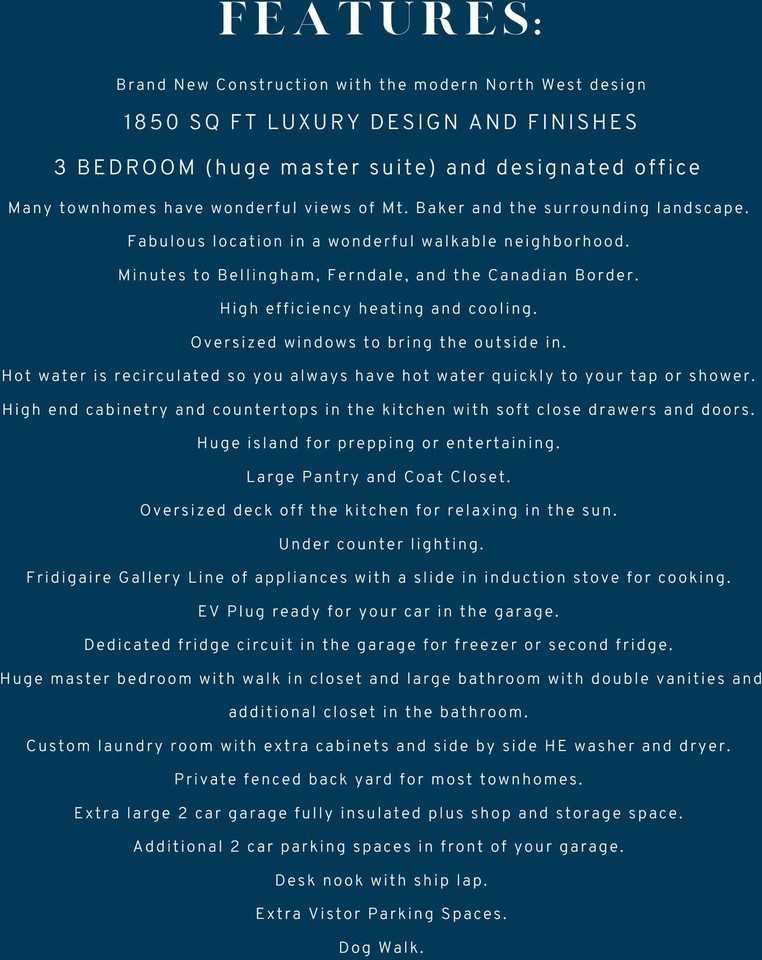 FEATURES:

Brand New Construction with the modern North West design

1850 SQ FT LUXURY DESIGN AND FINISHES

3 BEDROOM (huge master suite) and designated office

Many townhomes have wonderful views of Mt. Baker and the surrounding landscape.

Fabulous location in a wonderful walkable neighborhood.

Minutes to Bellingham, Ferndale, and the Canadian Border.

High efficiency heating and cooling.

Oversized windows to bring the outside in.

Hot water is recirculated so you always have hot water quickly to your tap or shower.

High end cabinetry and countertops in the kitchen with soft close drawers and doors.

Huge island for prepping or entertaining.

Large Pantry and Coat Closet.

Oversized deck off the kitchen for relaxing in the sun.

Under counter lighting.

Fridigaire Gallery Line of appliances with a slide in induction stove for cooking.

EV Plug ready for your car in the garage.

Dedicated fridge circuit in the garage for freezer or second fridge.

Huge master bedroom with walk in closet and large bathroom with double vanities and additional closet in the bathroom.

Custom laundry room with extra cabinets and side by side HE washer and dryer.

Private fenced back yard for most townhomes.

Extra large 2 car garage fully insulated plus shop and storage space.

Additional 2 car parking spaces in front of your garage.

Desk nook with ship lap.

Extra Vistor Parking Spaces.

Dog Walk.